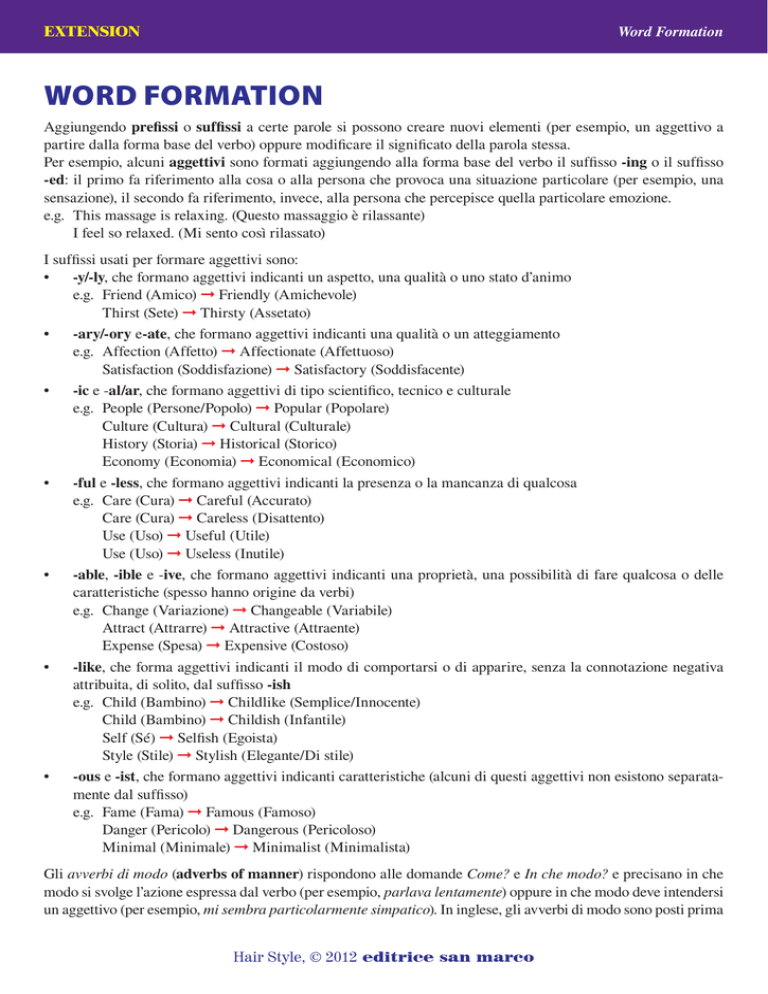 EXTENSION

Word Formation

WORD FORMATION

Aggiungendo prefissi o suffissi a certe parole si possono creare nuovi elementi (per esempio, un aggettivo a partire dalla forma base del verbo) oppure modificare il significato della parola stessa.
Per esempio, alcuni aggettivi sono formati aggiungendo alla forma base del verbo il suffisso -ing o il suffisso -ed: il primo fa riferimento alla cosa o alla persona che provoca una situazione particolare (per esempio, una sensazione), il secondo fa riferimento, invece, alla persona che percepisce quella particolare emozione.
e.g. This massage is relaxing. (Questo massaggio è rilassante)
I feel so relaxed. (Mi sento così rilassato)

I suffissi usati per formare aggettivi sono:
• -y/-ly, che formano aggettivi indicanti un aspetto, una qualità o uno stato d'animo
e.g. Friend (Amico) → Friendly (Amichevole)
Thirst (Sete) → Thirsty (Assetato)
• -ary/-ory e-ate, che formano aggettivi indicanti una qualità o un atteggiamento
e.g. Affection (Affetto) → Affectionate (Affettuoso)
Satisfaction (Soddisfazione) → Satisfactory (Soddisfacente)
• -ic e -al/ar, che formano aggettivi di tipo scientifico, tecnico e culturale
e.g. People (Persone/Popolo) → Popular (Popolare)
Culture (Cultura) → Cultural (Culturale)
History (Storia) → Historical (Storico)
Economy (Economia) → Economical (Economico)
• -ful e -less, che formano aggettivi indicanti la presenza o la mancanza di qualcosa
e.g. Care (Cura) → Careful (Accurato)
Care (Cura) → Careless (Disattento)
Use (Uso) → Useful (Utile)
Use (Uso) → Useless (Inutile)
• -able, -ible e -ive, che formano aggettivi indicanti una proprietà, una possibilità di fare qualcosa o delle caratteristiche (spesso hanno origine da verbi)
e.g. Change (Variazione) → Changeable (Variabile)
Attract (Attrarre) → Attractive (Attraente)
Expense (Spesa) → Expensive (Costoso)
• -like, che forma aggettivi indicanti il modo di comportarsi o di apparire, senza la connotazione negativa attribuita, di solito, dal suffisso -ish
e.g. Child (Bambino) → Childlike (Semplice/Innocente)
Child (Bambino) → Childish (Infantile)
Self (Sé) → Selfish (Egoista)
Style (Stile) → Stylish (Elegante/Di stile)
• -ous e -ist, che formano aggettivi indicanti caratteristiche (alcuni di questi aggettivi non esistono separatamente dal suffisso)
e.g. Fame (Fama) → Famous (Famoso)
Danger (Pericolo) → Dangerous (Pericoloso)
Minimal (Minimale) → Minimalist (Minimalista)

Gli avverbi di modo (adverbs of manner) rispondono alle domande Come? e In che modo? e precisano in che modo si svolge l'azione espressa dal verbo (per esempio, parlava lentamente) oppure in che modo deve intendersi un aggettivo (per esempio, mi sembra particolarmente simpatico). In inglese, gli avverbi di modo sono posti prima

Hair Style, © 2012 editrice san marco